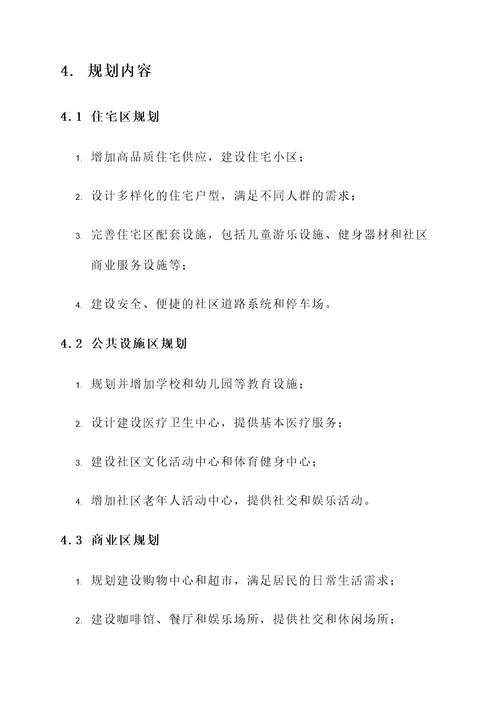 4. 规划内容

4.1 住宅区规划

1. 增加高品质住宅供应，建设住宅小区；

2. 设计多样化的住宅户型，满足不同人群的需求；

3. 完善住宅区配套设施，包括儿童游乐设施、健身器材和社区商业服务设施等；

4. 建设安全、便捷的社区道路系统和停车场。

4.2 公共设施区规划

1. 规划并增加学校和幼儿园等教育设施；

2. 设计建设医疗卫生中心，提供基本医疗服务；

3. 建设社区文化活动中心和体育健身中心；

4. 增加社区老年人活动中心，提供社交和娱乐活动。

4.3 商业区规划

1. 规划建设购物中心和超市，满足居民的日常生活需求；

2. 建设咖啡馆、餐厅和娱乐场所，提供社交和休闲场所；